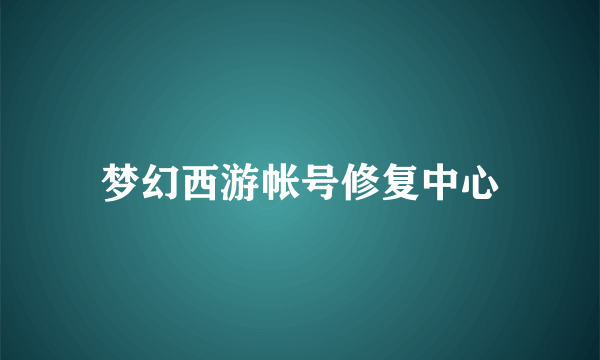 梦幻西游帐号修复中心